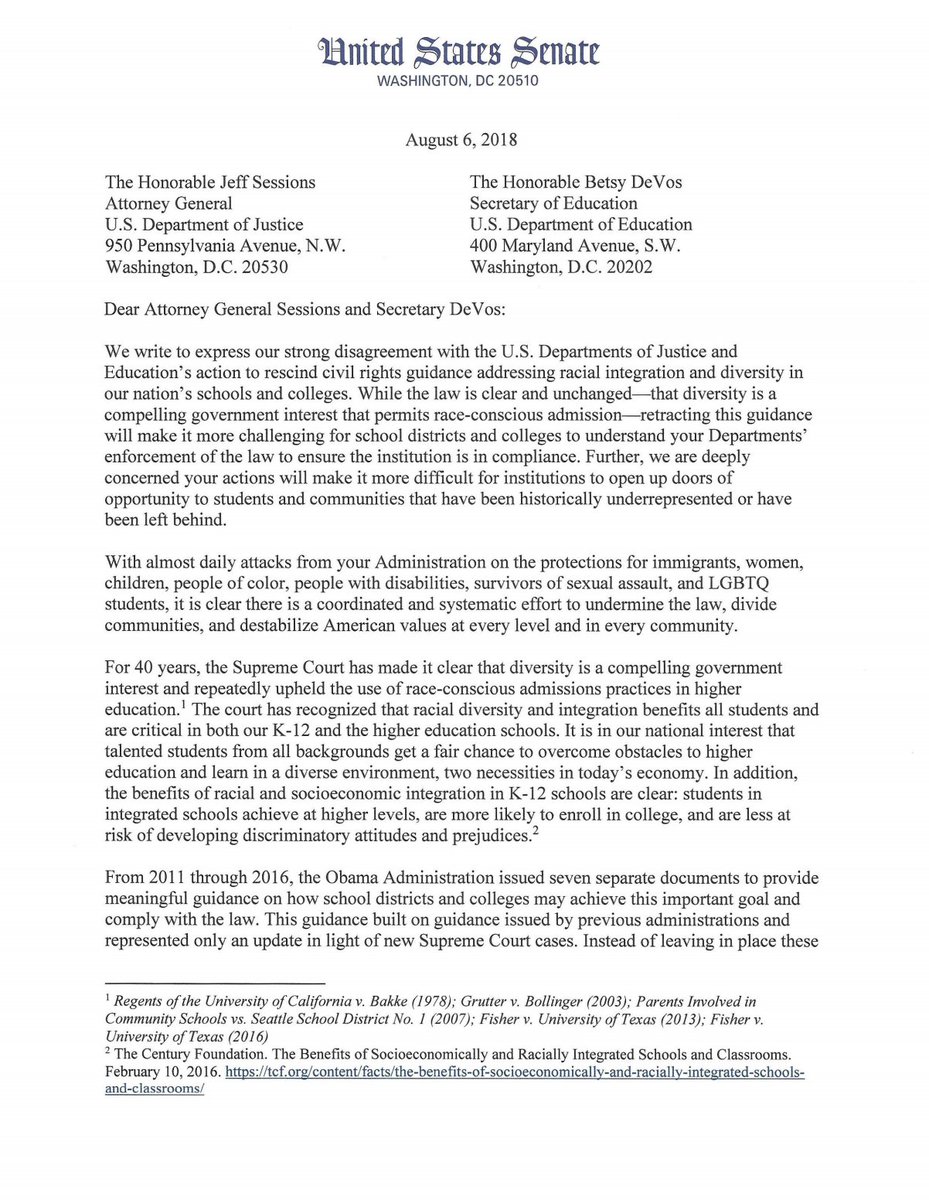 United States Senate
WASHINGTON, DC 20510

August 6, 2018

The Honorable Jeff Sessions
Attorney General
U.S. Department of Justice
950 Pennsylvania Avenue, N.W.
Washington, D.C. 20530

The Honorable Betsy DeVos
Secretary of Education
U.S. Department of Education
400 Maryland Avenue, S.W.
Washington, D.C. 20202

Dear Attorney General Sessions and Secretary DeVos:

We write to express our strong disagreement with the U.S. Departments of Justice and Education's action to rescind civil rights guidance addressing racial integration and diversity in our nation's schools and colleges. While the law is clear and unchanged—that diversity is a compelling government interest that permits race-conscious admission—retracting this guidance will make it more challenging for school districts and colleges to understand your Departments' enforcement of the law to ensure the institution is in compliance. Further, we are deeply concerned your actions will make it more difficult for institutions to open up doors of opportunity to students and communities that have been historically underrepresented or have been left behind.

With almost daily attacks from your Administration on the protections for immigrants, women, children, people of color, people with disabilities, survivors of sexual assault, and LGBTQ students, it is clear there is a coordinated and systematic effort to undermine the law, divide communities, and destabilize American values at every level and in every community.

For 40 years, the Supreme Court has made it clear that diversity is a compelling government interest and repeatedly upheld the use of race-conscious admissions practices in higher education.$^1$ The court has recognized that racial diversity and integration benefits all students and are critical in both our K-12 and the higher education schools. It is in our national interest that talented students from all backgrounds get a fair chance to overcome obstacles to higher education and learn in a diverse environment, two necessities in today's economy. In addition, the benefits of racial and socioeconomic integration in K-12 schools are clear: students in integrated schools achieve at higher levels, are more likely to enroll in college, and are less at risk of developing discriminatory attitudes and prejudices.$^2$

From 2011 through 2016, the Obama Administration issued seven separate documents to provide meaningful guidance on how school districts and colleges may achieve this important goal and comply with the law. This guidance built on guidance issued by previous administrations and represented only an update in light of new Supreme Court cases. Instead of leaving in place these

$^1$ Regents of the University of California v. Bakke (1978); Grutter v. Bollinger (2003); Parents Involved in Community Schools vs. Seattle School District No. 1 (2007); Fisher v. University of Texas (2013); Fisher v. University of Texas (2016)
$^2$ The Century Foundation. The Benefits of Socioeconomically and Racially Integrated Schools and Classrooms. February 10, 2016. https://tcf.org/content/facts/the-benefits-of-socioeconomically-and-racially-integrated-schools-and-classrooms/